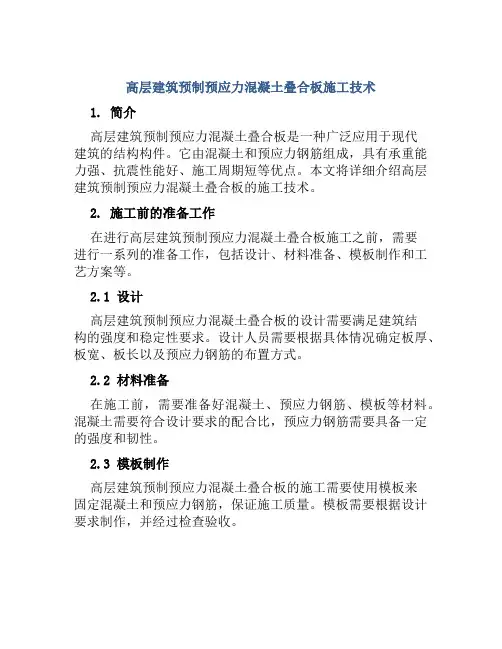 高层建筑预制预应力混凝土叠合板施工技术

1. 简介

高层建筑预制预应力混凝土叠合板是一种广泛应用于现代建筑的结构构件。它由混凝土和预应力钢筋组成，具有承重能力强、抗震性能好、施工周期短等优点。本文将详细介绍高层建筑预制预应力混凝土叠合板的施工技术。

2. 施工前的准备工作

在进行高层建筑预制预应力混凝土叠合板施工之前，需要进行一系列的准备工作，包括设计、材料准备、模板制作和工艺方案等。

2.1 设计

高层建筑预制预应力混凝土叠合板的设计需要满足建筑结构的强度和稳定性要求。设计人员需要根据具体情况确定板厚、板宽、板长以及预应力钢筋的布置方式。

2.2 材料准备

在施工前，需要准备好混凝土、预应力钢筋、模板等材料。混凝土需要符合设计要求的配合比，预应力钢筋需要具备一定的强度和韧性。

2.3 模板制作

高层建筑预制预应力混凝土叠合板的施工需要使用模板来固定混凝土和预应力钢筋，保证施工质量。模板需要根据设计要求制作，并经过检查验收。